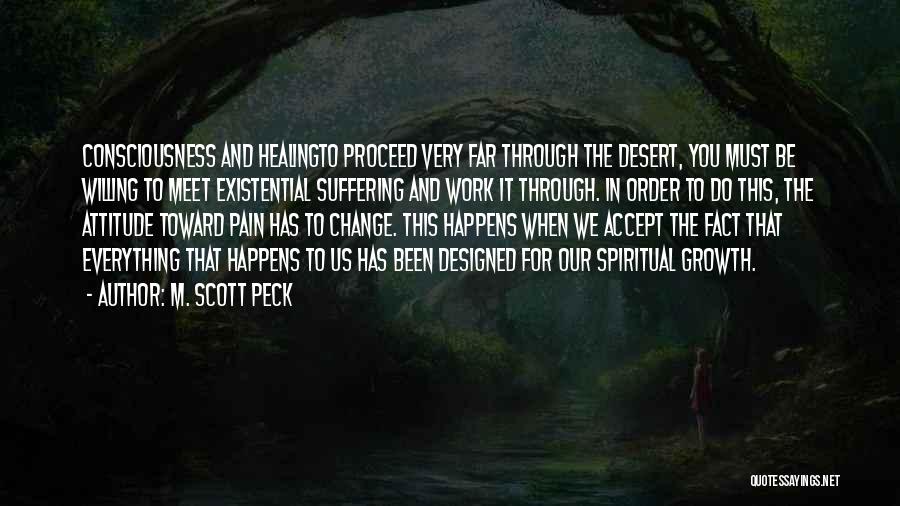 CONSCIOUSNESS AND HEALINGTO PROCEED VERY FAR THROUGH THE DESERT, YOU MUST BE WILLING TO MEET EXISTENTIAL SUFFERING AND WORK IT THROUGH. IN ORDER TO DO THIS, THE ATTITUDE TOWARD PAIN HAS TO CHANGE. THIS HAPPENS WHEN WE ACCEPT THE FACT THAT EVERYTHING THAT HAPPENS TO US HAS BEEN DESIGNED FOR OUR SPIRITUAL GROWTH.

- AUTHOR: M. SCOTT PECK

QUOTESSAYINGS.NET